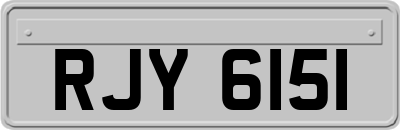 RJY 6151